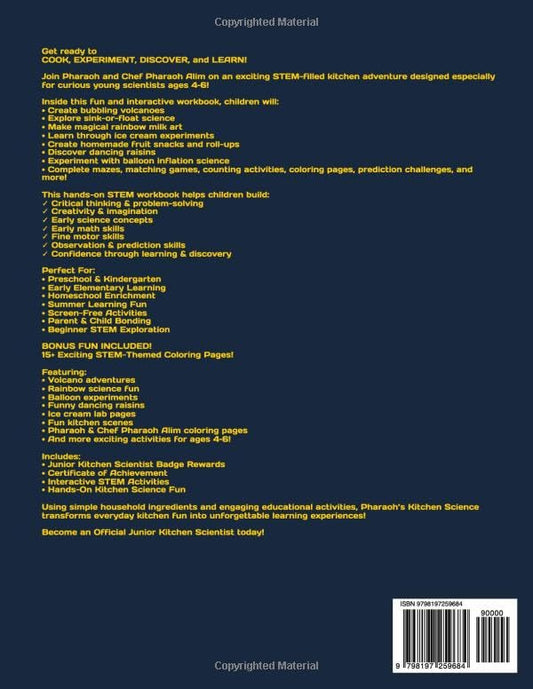 Copyrighted Material

Get ready to
COOK, EXPERIMENT, DISCOVER, and LEARN!

Join Pharaoh and Chef Pharaoh Alim on an exciting STEM-filled kitchen adventure designed especially for curious young scientists ages 4-6!

Inside this fun and interactive workbook, children will:
• Create bubbling volcanoes
• Explore sink-or-float science
• Make magical rainbow milk art
• Learn through ice cream experiments
• Create homemade fruit snacks and roll-ups
• Discover dancing raisins
• Experiment with balloon inflation science
• Complete mazes, matching games, counting activities, coloring pages, prediction challenges, and more!

This hands-on STEM workbook helps children build:
✓ Critical thinking & problem-solving
✓ Creativity & imagination
✓ Early science concepts
✓ Early math skills
✓ Fine motor skills
✓ Observation & prediction skills
✓ Confidence through learning & discovery

Perfect For:
• Preschool & Kindergarten
• Early Elementary Learning
• Homeschool Enrichment
• Summer Learning Fun
• Screen-Free Activities
• Parent & Child Bonding
• Beginner STEM Exploration

BONUS FUN INCLUDED!
15+ Exciting STEM-Themed Coloring Pages!

Featuring:
• Volcano adventures
• Rainbow science fun
• Balloon experiments
• Funny dancing raisins
• Ice cream lab pages
• Fun kitchen scenes
• Pharaoh & Chef Pharaoh Alim coloring pages
• And more exciting activities for ages 4-6!

Includes:
• Junior Kitchen Scientist Badge Rewards
• Certificate of Achievement
• Interactive STEM Activities
• Hands-On Kitchen Science Fun

Using simple household ingredients and engaging educational activities, Pharaoh's Kitchen Science transforms everyday kitchen fun into unforgettable learning experiences!

Become an Official Junior Kitchen Scientist today!

ISBN 9798197259684
90000
9 798197 259684

Copyrighted Material